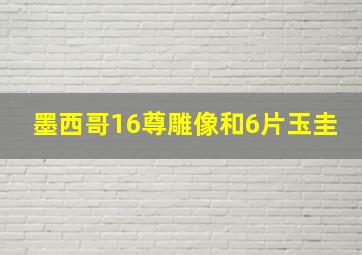 墨西哥16尊雕像和6片玉圭